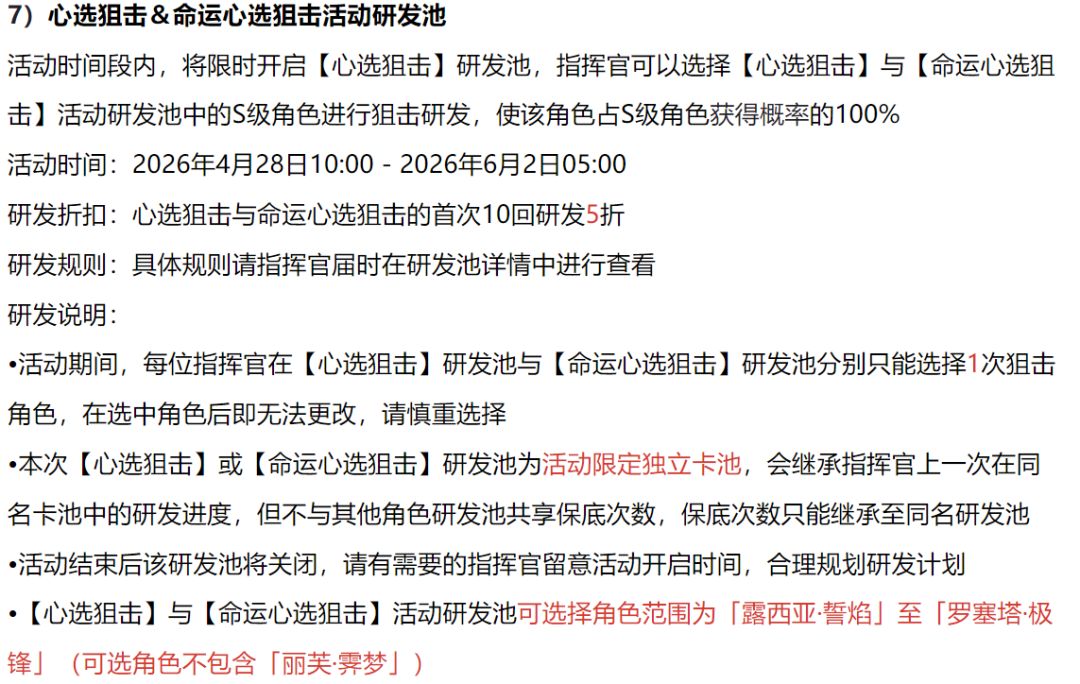 7）心选狙击＆命运心选狙击活动研发池

活动时间段内，将限时开启【心选狙击】研发池，指挥官可以选择【心选狙击】与【命运心选狙击】活动研发池中的S级角色进行狙击研发，使该角色占S级角色获得概率的100%

活动时间：2026年4月28日10:00 - 2026年6月2日05:00

研发折扣：心选狙击与命运心选狙击的首次10回研发5折

研发规则：具体规则请指挥官届时在研发池详情中进行查看

研发说明：

•活动期间，每位指挥官在【心选狙击】研发池与【命运心选狙击】研发池分别只能选择1次狙击角色，在选中角色后即无法更改，请慎重选择

•本次【心选狙击】或【命运心选狙击】研发池为活动限定独立卡池，会继承指挥官上一次在同名卡池中的研发进度，但不与其他角色研发池共享保底次数，保底次数只能继承至同名研发池

•活动结束后该研发池将关闭，请有需要的指挥官留意活动开启时间，合理规划研发计划

•【心选狙击】与【命运心选狙击】活动研发池可选择角色范围为「露西亚·誓焰」至「罗塞塔·极锋」（可选角色不包含「丽芙·霁梦」）